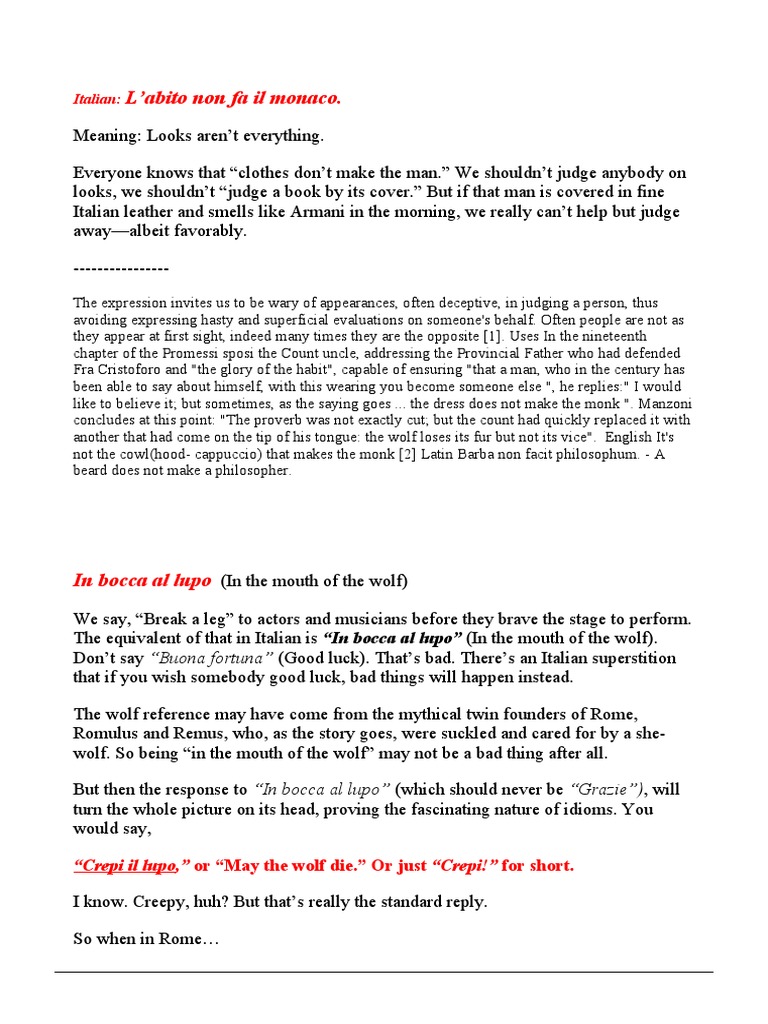 Italian: L'abito non fa il monaco.

Meaning: Looks aren't everything.

Everyone knows that "clothes don't make the man." We shouldn't judge anybody on looks, we shouldn't "judge a book by its cover." But if that man is covered in fine Italian leather and smells like Armani in the morning, we really can't help but judge away—albeit favorably.

----------------

The expression invites us to be wary of appearances, often deceptive, in judging a person, thus avoiding expressing hasty and superficial evaluations on someone's behalf. Often people are not as they appear at first sight, indeed many times they are the opposite [1]. Uses In the nineteenth chapter of the Promessi sposi the Count uncle, addressing the Provincial Father who had defended Fra Cristoforo and "the glory of the habit", capable of ensuring "that a man, who in the century has been able to say about himself, with this wearing you become someone else ", he replies:" I would like to believe it; but sometimes, as the saying goes ... the dress does not make the monk ". Manzoni concludes at this point: "The proverb was not exactly cut; but the count had quickly replaced it with another that had come on the tip of his tongue: the wolf loses its fur but not its vice". English It's not the cowl(hood- cappuccio) that makes the monk [2] Latin Barba non facit philosophum. - A beard does not make a philosopher.

In bocca al lupo (In the mouth of the wolf)

We say, "Break a leg" to actors and musicians before they brave the stage to perform. The equivalent of that in Italian is "In bocca al lupo" (In the mouth of the wolf). Don't say "Buona fortuna" (Good luck). That's bad. There's an Italian superstition that if you wish somebody good luck, bad things will happen instead.

The wolf reference may have come from the mythical twin founders of Rome, Romulus and Remus, who, as the story goes, were suckled and cared for by a she-wolf. So being "in the mouth of the wolf" may not be a bad thing after all.

But then the response to "In bocca al lupo" (which should never be "Grazie"), will turn the whole picture on its head, proving the fascinating nature of idioms. You would say,

"Crepi il lupo," or "May the wolf die." Or just "Crepi!" for short.

I know. Creepy, huh? But that's really the standard reply.

So when in Rome…